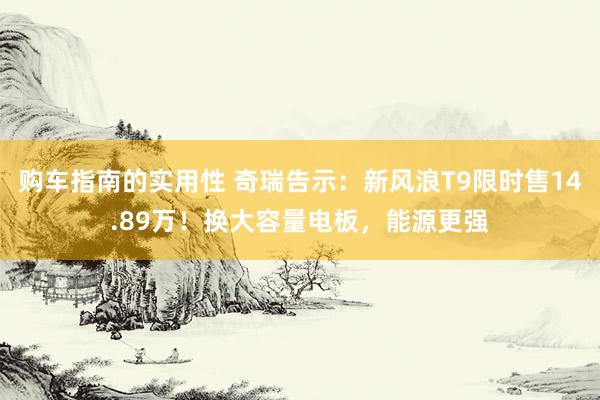 购车指南的实用性 奇瑞告示：新风浪T9限时售14.89万！换大容量电板，能源更强